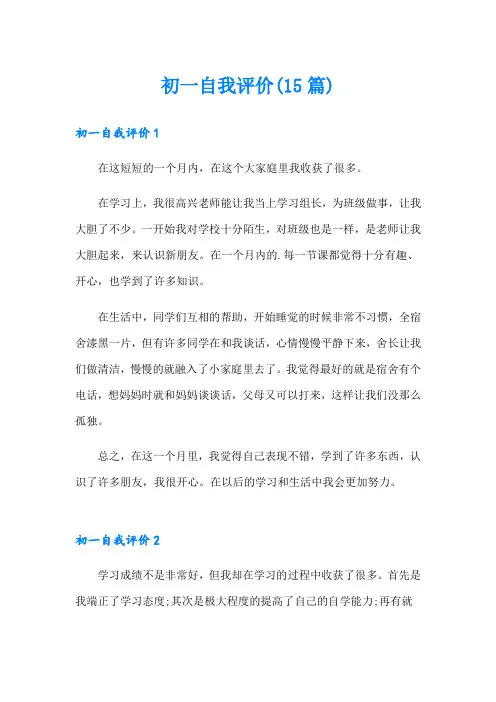 初一自我评价(15篇)

初一自我评价1

在这短短的一个月内，在这个大家庭里我收获了很多。

在学习上，我很高兴老师能让我当上学习组长，为班级做事，让我大胆了不少。一开始我对学校十分陌生，对班级也是一样，是老师让我大胆起来，来认识新朋友。在一个月内的.每一节课都觉得十分有趣、开心，也学到了许多知识。

在生活中，同学们互相的帮助，开始睡觉的时候非常不习惯，全宿舍漆黑一片，但有许多同学在和我谈话，心情慢慢平静下来，舍长让我们做清洁，慢慢的就融入了小家庭里去了。我觉得最好的就是宿舍有个电话，想妈妈时就和妈妈谈谈话，父母又可以打来，这样让我们没那么孤独。

总之，在这一个月里，我觉得自己表现不错，学到了许多东西，认识了许多朋友，我很开心。在以后的学习和生活中我会更加努力。

初一自我评价2

学习成绩不是非常好，但我却在学习的过程中收获了很多。首先是我端正了学习态度;其次是极大程度的提高了自己的自学能力;再有就